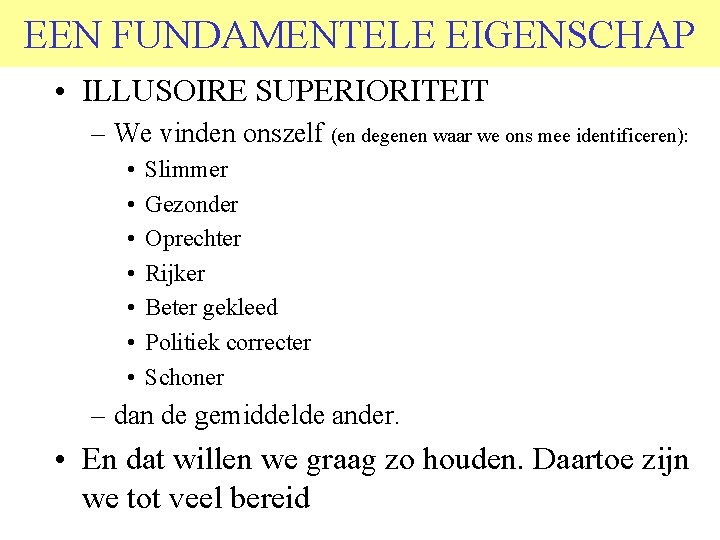 EEN FUNDAMENTELE EIGENSCHAP

• ILLUSOIRE SUPERIORITEIT
– We vinden onszelf (en degenen waar we ons mee identificeren):
• Slimmer
• Gezonder
• Oprechter
• Rijker
• Beter gekleed
• Politiek correcter
• Schoner
– dan de gemiddelde ander.

• En dat willen we graag zo houden. Daartoe zijn we tot veel bereid